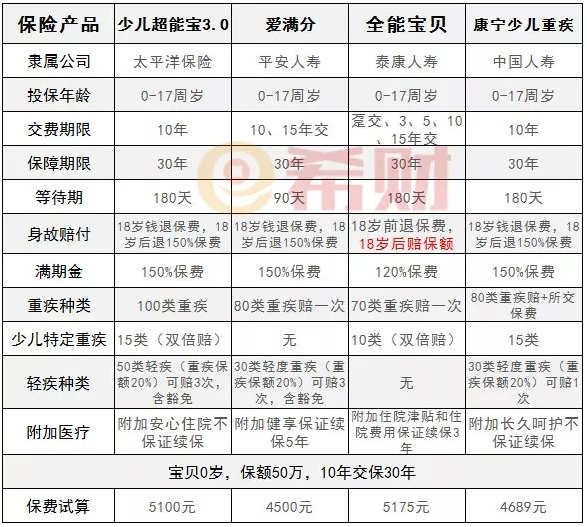 | 保险产品 | 少儿超能宝3.0 | 爱满分 | 全能宝贝 | 康宁少儿重疾 |
|---|---|---|---|---|
| 隶属公司 | 太平洋保险 | 平安人寿 | 泰康人寿 | 中国人寿 |
| 投保年龄 | 0-17周岁 | 0-17周岁 | 0-17周岁 | 0-17周岁 |
| 交费期限 | 10年 | 10、15年交 | 趸交、3、5、10、15年交 | 10年 |
| 保障期限 | 30年 | 30年 | 30年 | 30年 |
| 等待期 | 180天 | 90天 | 180天 | 180天 |
| 身故赔付 | 18岁钱退保费，18岁后退150%保费 | 18岁钱退保费，18岁后退150%保费 | 18岁前退保费，18岁后赔保额 | 18岁钱退保费，18岁后退150%保费 |
| 满期金 | 150%保费 | 150%保费 | 120%保费 | 150%保费 |
| 重疾种类 | 100类重疾 | 80类重疾赔一次 | 70类重疾赔一次 | 80类重疾赔+所交保费 |
| 少儿特定重疾 | 15类（双倍赔） | 无 | 10类（双倍赔） | 15类 |
| 轻疾种类 | 50类轻疾（重疾保额20%）可赔3次，含豁免 | 30类轻度重疾（重疾保额20%）可赔3次，含豁免 | 无 | 30类轻度重疾（重疾保额20%）可赔1次 |
| 附加医疗 | 附加安心住院不保证续保 | 附加健享保证续保5年 | 附加住院津贴和住院费用保证续保3年 | 附加长久呵护不保证续保 |
| 宝贝0岁，保额50万，10年交保30年 | | | | |
| 保费试算 | 5100元 | 4500元 | 5175元 | 4689元 |

希财